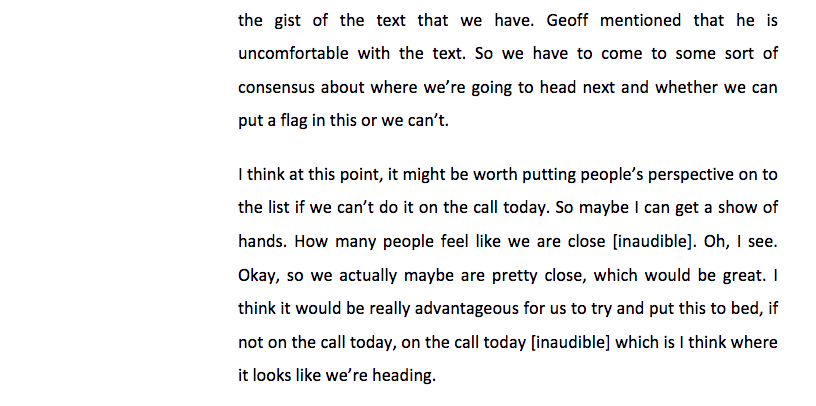 the gist of the text that we have. Geoff mentioned that he is uncomfortable with the text. So we have to come to some sort of consensus about where we're going to head next and whether we can put a flag in this or we can't.

I think at this point, it might be worth putting people's perspective on to the list if we can't do it on the call today. So maybe I can get a show of hands. How many people feel like we are close [inaudible]. Oh, I see. Okay, so we actually maybe are pretty close, which would be great. I think it would be really advantageous for us to try and put this to bed, if not on the call today, on the call today [inaudible] which is I think where it looks like we're heading.